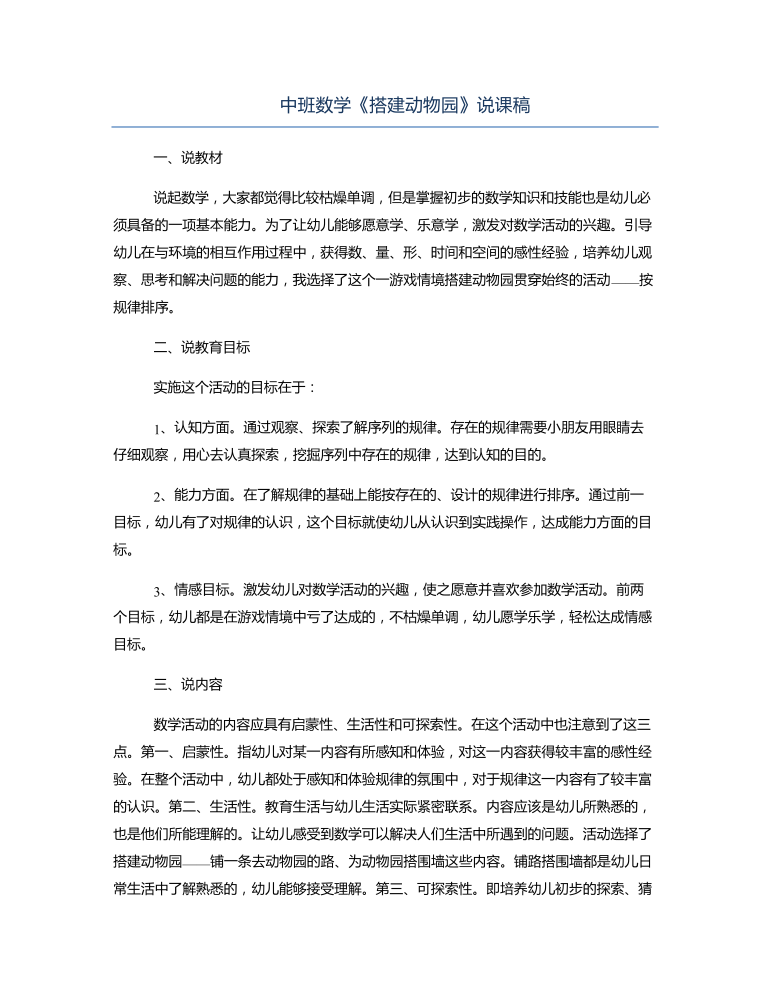 中班数学《搭建动物园》说课稿

一、说教材

说起数学，大家都觉得比较枯燥单调，但是掌握初步的数学知识和技能也是幼儿必须具备的一项基本能力。为了让幼儿能够愿意学、乐意学，激发对数学活动的兴趣。引导幼儿在与环境的相互作用过程中，获得数、量、形、时间和空间的感性经验，培养幼儿观察、思考和解决问题的能力，我选择了这个一游戏情境搭建动物园贯穿始终的活动——按规律排序。

二、说教育目标

实施这个活动的目标在于：

1、认知方面。通过观察、探索了解序列的规律。存在的规律需要小朋友用眼睛去仔细观察，用心去认真探索，挖掘序列中存在的规律，达到认知的目的。

2、能力方面。在了解规律的基础上能按存在的、设计的规律进行排序。通过前一目标，幼儿有了对规律的认识，这个目标就使幼儿从认识到实践操作，达成能力方面的目标。

3、情感目标。激发幼儿对数学活动的兴趣，使之愿意并喜欢参加数学活动。前两个目标，幼儿都是在游戏情境中亏了达成的，不枯燥单调，幼儿愿学乐学，轻松达成情感目标。

三、说内容

数学活动的内容应具有启蒙性、生活性和可探索性。在这个活动中也注意到了这三点。第一、启蒙性。指幼儿对某一内容有所感知和体验，对这一内容获得较丰富的感性经验。在整个活动中，幼儿都处于感知和体验规律的氛围中，对于规律这一内容有了较丰富的认识。第二、生活性。教育生活与幼儿生活实际紧密联系。内容应该是幼儿所熟悉的，也是他们所能理解的。让幼儿感受到数学可以解决人们生活中所遇到的问题。活动选择了搭建动物园——铺一条去动物园的路、为动物园搭围墙这些内容。铺路搭围墙都是幼儿日常生活中了解熟悉的，幼儿能够接受理解。第三、可探索性。即培养幼儿初步的探索、猜